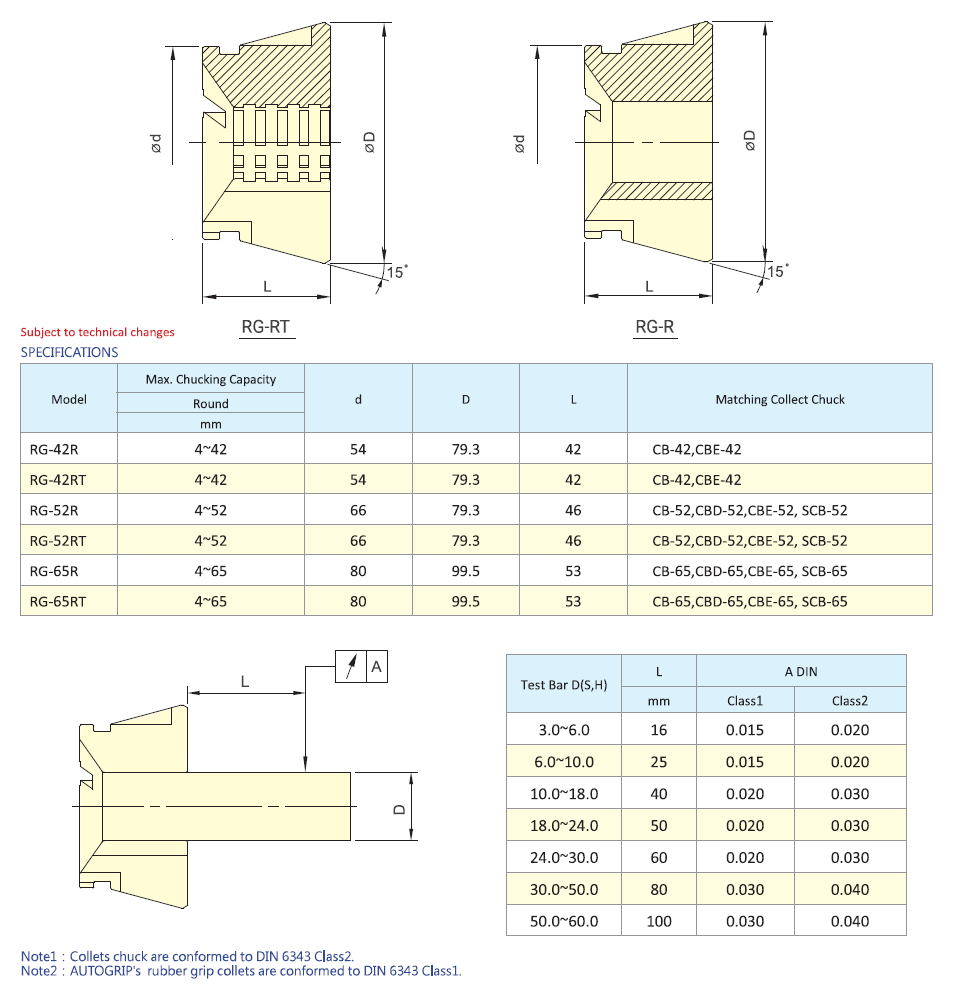 ød
øD
15°
L
RG-RT

ød
øD
15°
L
RG-R

Subject to technical changes
SPECIFICATIONS

| Model | Max. Chucking Capacity Round mm | d | D | L | Matching Collect Chuck |
|---|---|---|---|---|---|
| RG-42R | 4~42 | 54 | 79.3 | 42 | CB-42,CBE-42 |
| RG-42RT | 4~42 | 54 | 79.3 | 42 | CB-42,CBE-42 |
| RG-52R | 4~52 | 66 | 79.3 | 46 | CB-52,CBD-52,CBE-52, SCB-52 |
| RG-52RT | 4~52 | 66 | 79.3 | 46 | CB-52,CBD-52,CBE-52, SCB-52 |
| RG-65R | 4~65 | 80 | 99.5 | 53 | CB-65,CBD-65,CBE-65, SCB-65 |
| RG-65RT | 4~65 | 80 | 99.5 | 53 | CB-65,CBD-65,CBE-65, SCB-65 |

L
A
D

| Test Bar D(S,H) | L mm | A DIN Class1 | A DIN Class2 |
|---|---|---|---|
| 3.0~6.0 | 16 | 0.015 | 0.020 |
| 6.0~10.0 | 25 | 0.015 | 0.020 |
| 10.0~18.0 | 40 | 0.020 | 0.030 |
| 18.0~24.0 | 50 | 0.020 | 0.030 |
| 24.0~30.0 | 60 | 0.020 | 0.030 |
| 30.0~50.0 | 80 | 0.030 | 0.040 |
| 50.0~60.0 | 100 | 0.030 | 0.040 |

Note1 : Collets chuck are conformed to DIN 6343 Class2.
Note2 : AUTOGRIP's rubber grip collets are conformed to DIN 6343 Class1.